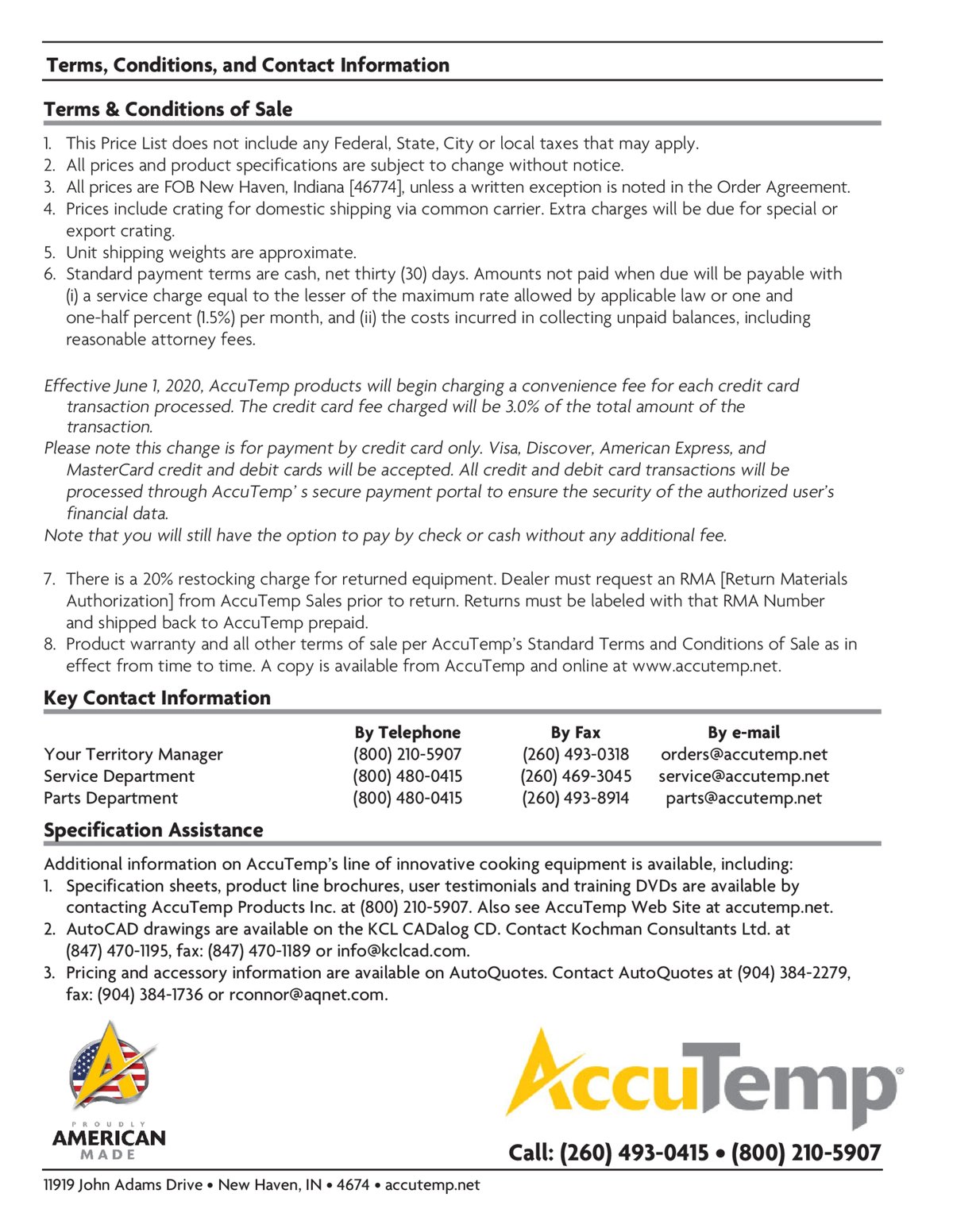 Terms, Conditions, and Contact Information

Terms & Conditions of Sale

1. This Price List does not include any Federal, State, City or local taxes that may apply.
2. All prices and product specifications are subject to change without notice.
3. All prices are FOB New Haven, Indiana [46774], unless a written exception is noted in the Order Agreement.
4. Prices include crating for domestic shipping via common carrier. Extra charges will be due for special or export crating.
5. Unit shipping weights are approximate.
6. Standard payment terms are cash, net thirty (30) days. Amounts not paid when due will be payable with (i) a service charge equal to the lesser of the maximum rate allowed by applicable law or one and one-half percent (1.5%) per month, and (ii) the costs incurred in collecting unpaid balances, including reasonable attorney fees.

Effective June 1, 2020, AccuTemp products will begin charging a convenience fee for each credit card transaction processed. The credit card fee charged will be 3.0% of the total amount of the transaction.
Please note this change is for payment by credit card only. Visa, Discover, American Express, and MasterCard credit and debit cards will be accepted. All credit and debit card transactions will be processed through AccuTemp' s secure payment portal to ensure the security of the authorized user's financial data.
Note that you will still have the option to pay by check or cash without any additional fee.

7. There is a 20% restocking charge for returned equipment. Dealer must request an RMA [Return Materials Authorization] from AccuTemp Sales prior to return. Returns must be labeled with that RMA Number and shipped back to AccuTemp prepaid.
8. Product warranty and all other terms of sale per AccuTemp's Standard Terms and Conditions of Sale as in effect from time to time. A copy is available from AccuTemp and online at www.accutemp.net.

Key Contact Information

| | By Telephone | By Fax | By e-mail |
|---|---|---|---|
| Your Territory Manager | (800) 210-5907 | (260) 493-0318 | orders@accutemp.net |
| Service Department | (800) 480-0415 | (260) 469-3045 | service@accutemp.net |
| Parts Department | (800) 480-0415 | (260) 493-8914 | parts@accutemp.net |

Specification Assistance

Additional information on AccuTemp's line of innovative cooking equipment is available, including:
1. Specification sheets, product line brochures, user testimonials and training DVDs are available by contacting AccuTemp Products Inc. at (800) 210-5907. Also see AccuTemp Web Site at accutemp.net.
2. AutoCAD drawings are available on the KCL CADalog CD. Contact Kochman Consultants Ltd. at (847) 470-1195, fax: (847) 470-1189 or info@kclcad.com.
3. Pricing and accessory information are available on AutoQuotes. Contact AutoQuotes at (904) 384-2279, fax: (904) 384-1736 or rconnor@aqnet.com.

PROUDLY AMERICAN MADE

AccuTemp®

Call: (260) 493-0415 • (800) 210-5907

11919 John Adams Drive • New Haven, IN • 4674 • accutemp.net